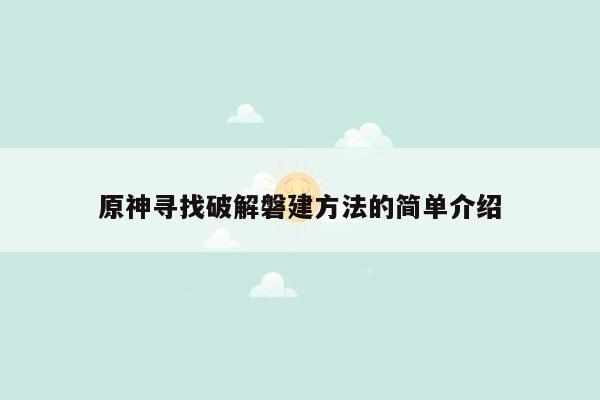 原神寻找破解磐建方法的简单介绍